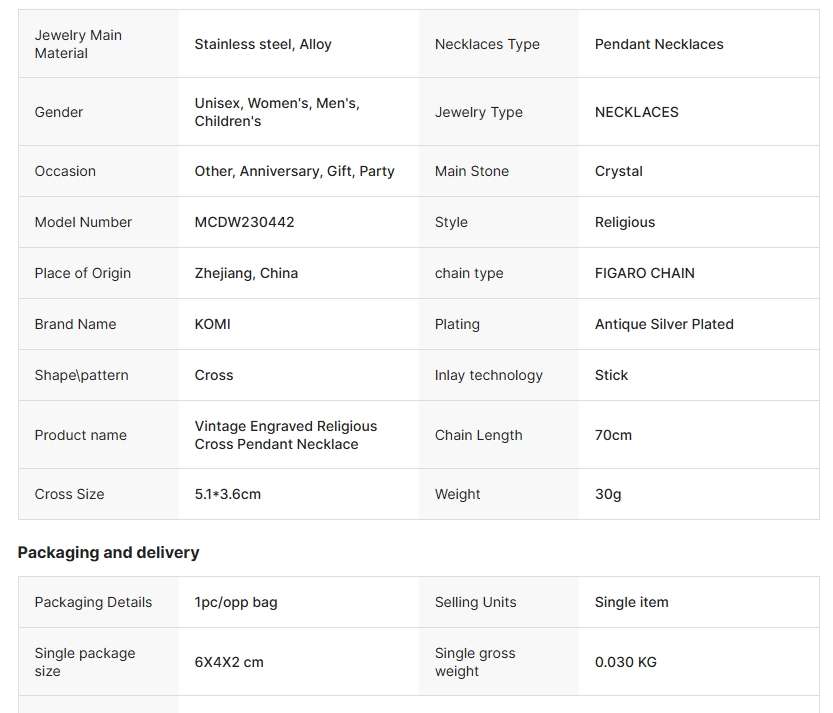 | Jewelry Main Material | Stainless steel, Alloy | Necklaces Type | Pendant Necklaces |
|---|---|---|---|
| Gender | Unisex, Women's, Men's, Children's | Jewelry Type | NECKLACES |
| Occasion | Other, Anniversary, Gift, Party | Main Stone | Crystal |
| Model Number | MCDW230442 | Style | Religious |
| Place of Origin | Zhejiang, China | chain type | FIGARO CHAIN |
| Brand Name | KOMI | Plating | Antique Silver Plated |
| Shape\pattern | Cross | Inlay technology | Stick |
| Product name | Vintage Engraved Religious Cross Pendant Necklace | Chain Length | 70cm |
| Cross Size | 5.1*3.6cm | Weight | 30g |

Packaging and delivery

| Packaging Details | 1pc/opp bag | Selling Units | Single item |
|---|---|---|---|
| Single package size | 6X4X2 cm | Single gross weight | 0.030 KG |